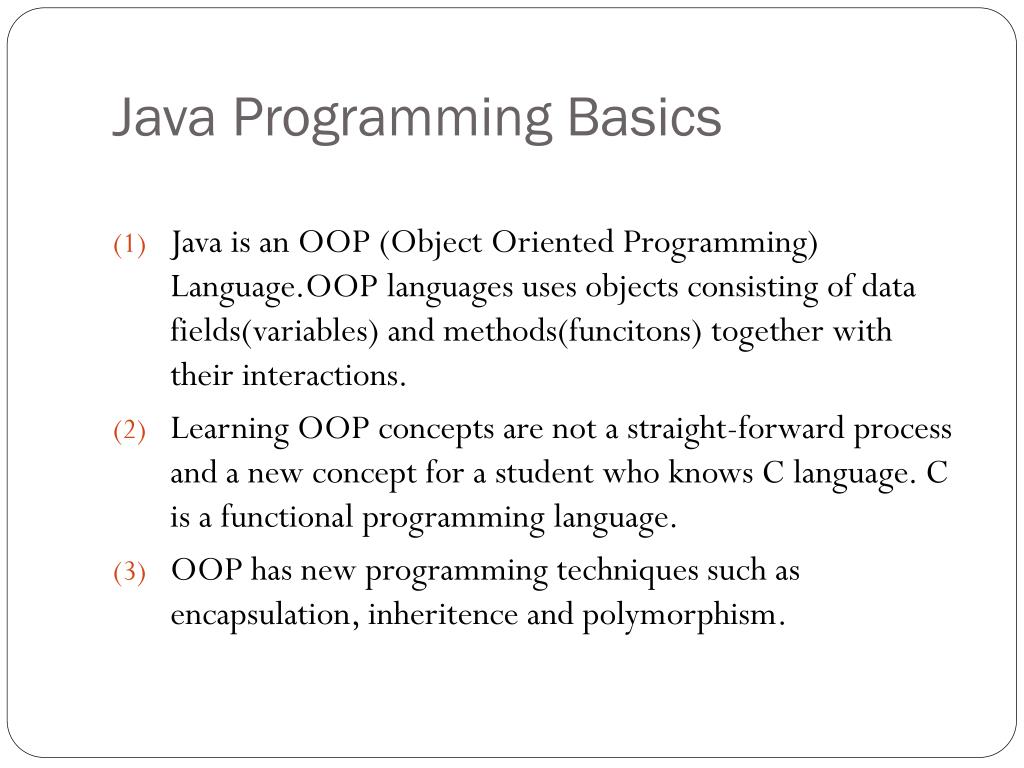 Java Programming Basics

(1) Java is an OOP (Object Oriented Programming) Language.OOP languages uses objects consisting of data fields(variables) and methods(funcitons) together with their interactions.

(2) Learning OOP concepts are not a straight-forward process and a new concept for a student who knows C language. C is a functional programming language.

(3) OOP has new programming techniques such as encapsulation, inheritence and polymorphism.